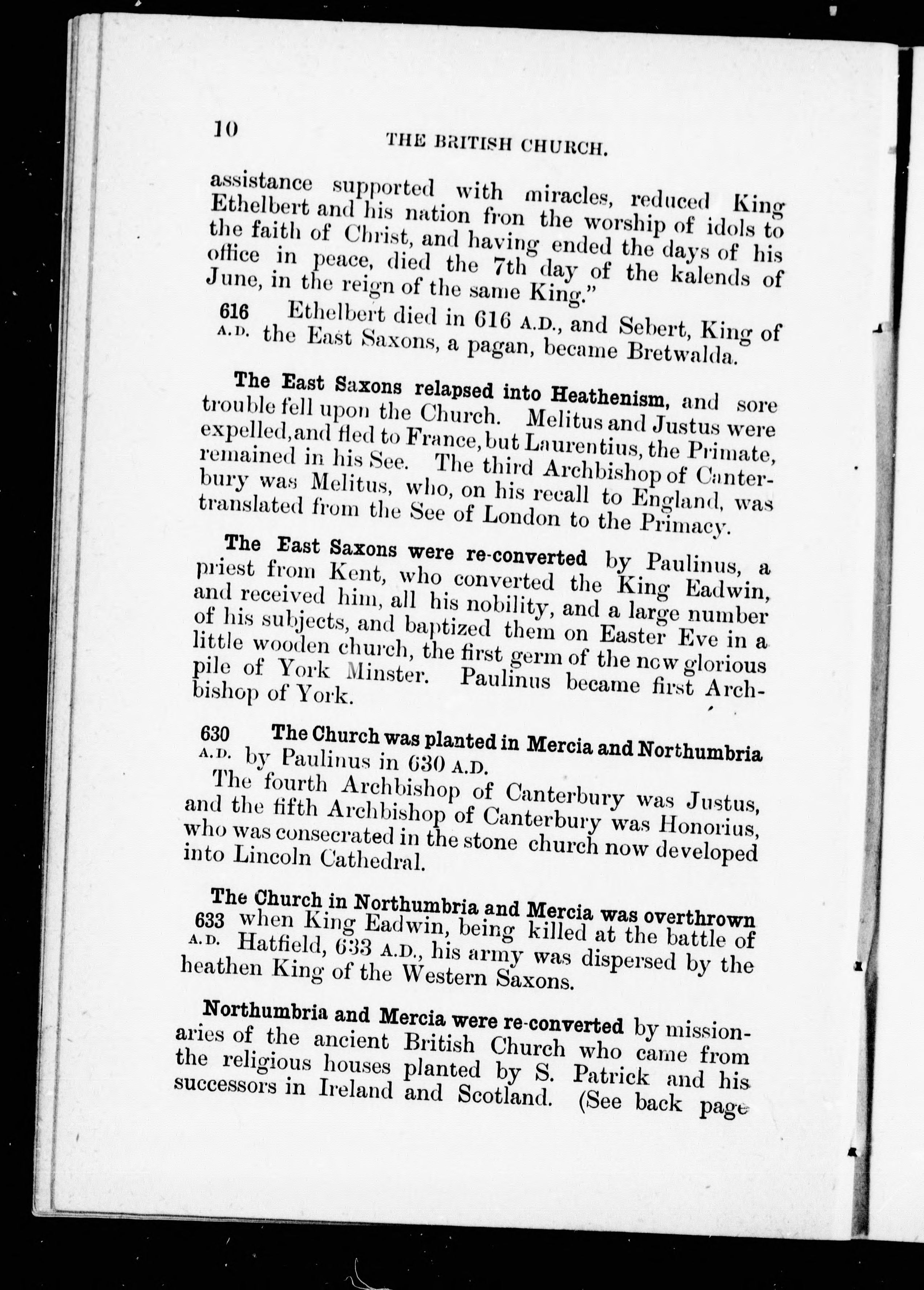 10 THE BRITISH CHURCH.

assistance supported with miracles, reduced King Ethelbert and his nation fron the worship of idols to the faith of Christ, and having ended the days of his office in peace, died the 7th day of the kalends of June, in the reign of the same King."

616 A.D. Ethelbert died in 616 A.D., and Sebert, King of the East Saxons, a pagan, became Bretwalda.

The East Saxons relapsed into Heathenism, and sore trouble fell upon the Church. Melitus and Justus were expelled, and fled to France, but Laurentius, the Primate, remained in his See. The third Archbishop of Canterbury was Melitus, who, on his recall to England, was translated from the See of London to the Primacy.

The East Saxons were re-converted by Paulinus, a priest from Kent, who converted the King Eadwin, and received him, all his nobility, and a large number of his subjects, and baptized them on Easter Eve in a little wooden church, the first germ of the now glorious pile of York Minster. Paulinus became first Archbishop of York.

630 A.D. The Church was planted in Mercia and Northumbria by Paulinus in 630 A.D.

The fourth Archbishop of Canterbury was Justus, and the fifth Archbishop of Canterbury was Honorius, who was consecrated in the stone church now developed into Lincoln Cathedral.

The Church in Northumbria and Mercia was overthrown 633 A.D. when King Eadwin, being killed at the battle of Hatfield, 633 A.D., his army was dispersed by the heathen King of the Western Saxons.

Northumbria and Mercia were re-converted by missionaries of the ancient British Church who came from the religious houses planted by S. Patrick and his successors in Ireland and Scotland. (See back page